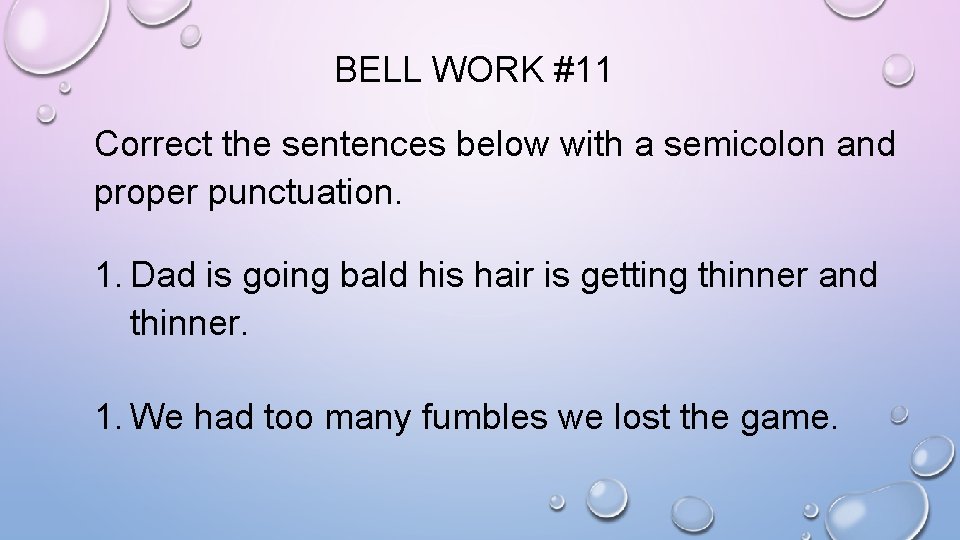 BELL WORK #11

Correct the sentences below with a semicolon and proper punctuation.

1. Dad is going bald his hair is getting thinner and thinner.

1. We had too many fumbles we lost the game.